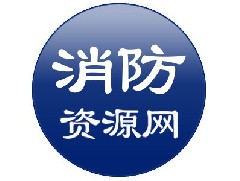 消防
资源网